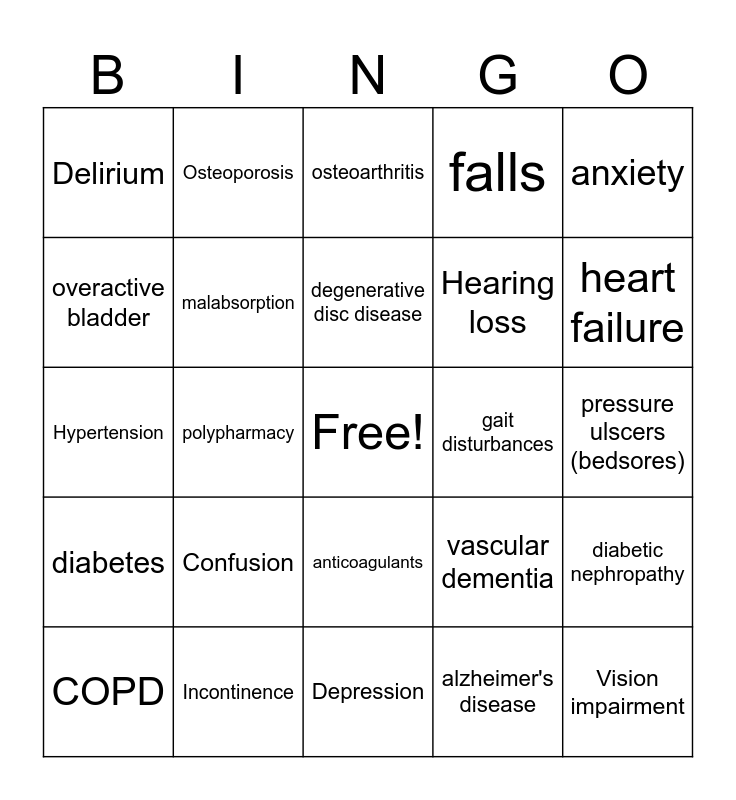 | B | I | N | G | O |
|---|---|---|---|---|
| Delirium | Osteoporosis | osteoarthritis | falls | anxiety |
| overactive bladder | malabsorption | degenerative disc disease | Hearing loss | heart failure |
| Hypertension | polypharmacy | Free! | gait disturbances | pressure ulscers (bedsores) |
| diabetes | Confusion | anticoagulants | vascular dementia | diabetic nephropathy |
| COPD | Incontinence | Depression | alzheimer's disease | Vision impairment |